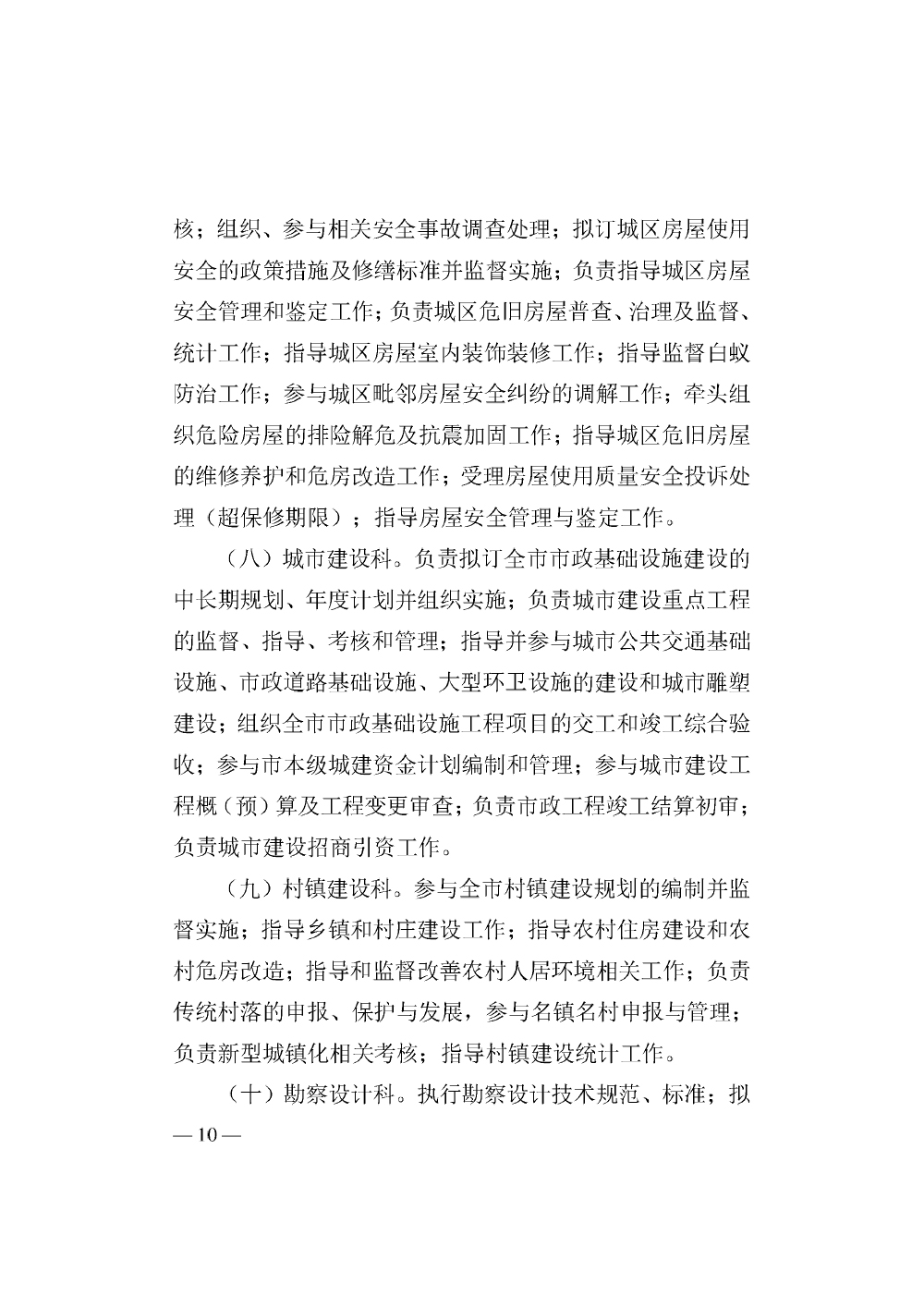 核；组织、参与相关安全事故调查处理；拟订城区房屋使用安全的政策措施及修缮标准并监督实施；负责指导城区房屋安全管理和鉴定工作；负责城区危旧房屋普查、治理及监督、统计工作；指导城区房屋室内装饰装修工作；指导监督白蚁防治工作；参与城区毗邻房屋安全纠纷的调解工作；牵头组织危险房屋的排险解危及抗震加固工作；指导城区危旧房屋的维修养护和危房改造工作；受理房屋使用质量安全投诉处理（超保修期限）；指导房屋安全管理与鉴定工作。

（八）城市建设科。负责拟订全市市政基础设施建设的中长期规划、年度计划并组织实施；负责城市建设重点工程的监督、指导、考核和管理；指导并参与城市公共交通基础设施、市政道路基础设施、大型环卫设施的建设和城市雕塑建设；组织全市市政基础设施工程项目的交工和竣工综合验收；参与市本级城建资金计划编制和管理；参与城市建设工程概（预）算及工程变更审查；负责市政工程竣工结算初审；负责城市建设招商引资工作。

（九）村镇建设科。参与全市村镇建设规划的编制并监督实施；指导乡镇和村庄建设工作；指导农村住房建设和农村危房改造；指导和监督改善农村人居环境相关工作；负责传统村落的申报、保护与发展，参与名镇名村申报与管理；负责新型城镇化相关考核；指导村镇建设统计工作。

（十）勘察设计科。执行勘察设计技术规范、标准；拟

— 10 —